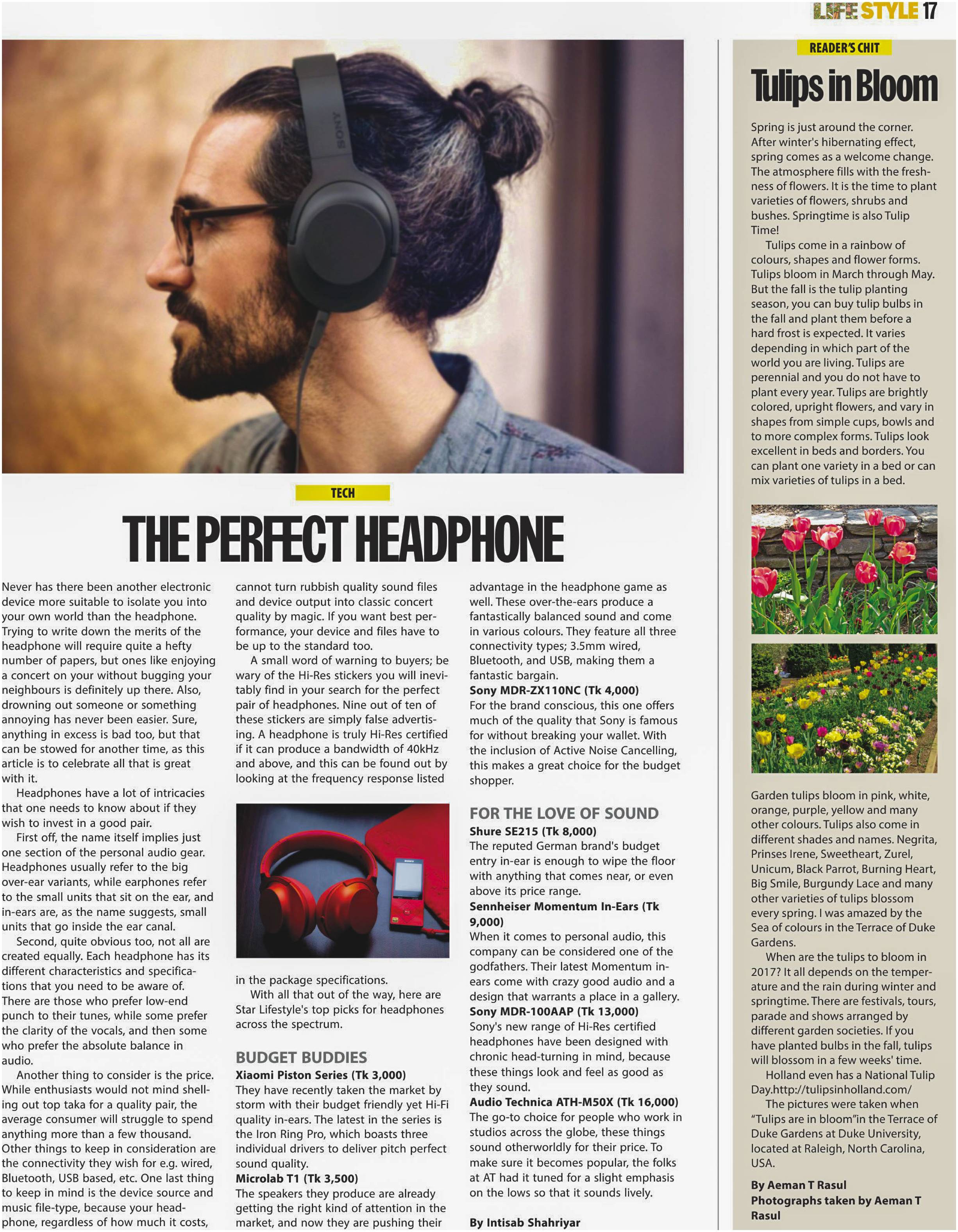 LIFE STYLE 17

SONY

TECH

THE PERFECT HEADPHONE

Never has there been another electronic device more suitable to isolate you into your own world than the headphone. Trying to write down the merits of the headphone will require quite a hefty number of papers, but ones like enjoying a concert on your without bugging your neighbours is definitely up there. Also, drowning out someone or something annoying has never been easier. Sure, anything in excess is bad too, but that can be stowed for another time, as this article is to celebrate all that is great with it.

Headphones have a lot of intricacies that one needs to know about if they wish to invest in a good pair.

First off, the name itself implies just one section of the personal audio gear. Headphones usually refer to the big over-ear variants, while earphones refer to the small units that sit on the ear, and in-ears are, as the name suggests, small units that go inside the ear canal.

Second, quite obvious too, not all are created equally. Each headphone has its different characteristics and specifications that you need to be aware of. There are those who prefer low-end punch to their tunes, while some prefer the clarity of the vocals, and then some who prefer the absolute balance in audio.

Another thing to consider is the price. While enthusiasts would not mind shelling out top taka for a quality pair, the average consumer will struggle to spend anything more than a few thousand. Other things to keep in consideration are the connectivity they wish for e.g. wired, Bluetooth, USB based, etc. One last thing to keep in mind is the device source and music file-type, because your headphone, regardless of how much it costs, cannot turn rubbish quality sound files and device output into classic concert quality by magic. If you want best performance, your device and files have to be up to the standard too.

A small word of warning to buyers; be wary of the Hi-Res stickers you will inevitably find in your search for the perfect pair of headphones. Nine out of ten of these stickers are simply false advertising. A headphone is truly Hi-Res certified if it can produce a bandwidth of 40kHz and above, and this can be found out by looking at the frequency response listed in the package specifications.

With all that out of the way, here are Star Lifestyle's top picks for headphones across the spectrum.

BUDGET BUDDIES

Xiaomi Piston Series (Tk 3,000)
They have recently taken the market by storm with their budget friendly yet Hi-Fi quality in-ears. The latest in the series is the Iron Ring Pro, which boasts three individual drivers to deliver pitch perfect sound quality.

Microlab T1 (Tk 3,500)
The speakers they produce are already getting the right kind of attention in the market, and now they are pushing their advantage in the headphone game as well. These over-the-ears produce a fantastically balanced sound and come in various colours. They feature all three connectivity types; 3.5mm wired, Bluetooth, and USB, making them a fantastic bargain.

Sony MDR-ZX110NC (Tk 4,000)
For the brand conscious, this one offers much of the quality that Sony is famous for without breaking your wallet. With the inclusion of Active Noise Cancelling, this makes a great choice for the budget shopper.

FOR THE LOVE OF SOUND

Shure SE215 (Tk 8,000)
The reputed German brand's budget entry in-ear is enough to wipe the floor with anything that comes near, or even above its price range.

Sennheiser Momentum In-Ears (Tk 9,000)
When it comes to personal audio, this company can be considered one of the godfathers. Their latest Momentum in-ears come with crazy good audio and a design that warrants a place in a gallery.

Sony MDR-100AAP (Tk 13,000)
Sony's new range of Hi-Res certified headphones have been designed with chronic head-turning in mind, because these things look and feel as good as they sound.

Audio Technica ATH-M50X (Tk 16,000)
The go-to choice for people who work in studios across the globe, these things sound otherworldly for their price. To make sure it becomes popular, the folks at AT had it tuned for a slight emphasis on the lows so that it sounds lively.

By Intisab Shahriyar

READER'S CHIT

Tulips in Bloom

Spring is just around the corner. After winter's hibernating effect, spring comes as a welcome change. The atmosphere fills with the freshness of flowers. It is the time to plant varieties of flowers, shrubs and bushes. Springtime is also Tulip Time!

Tulips come in a rainbow of colours, shapes and flower forms. Tulips bloom in March through May. But the fall is the tulip planting season, you can buy tulip bulbs in the fall and plant them before a hard frost is expected. It varies depending in which part of the world you are living. Tulips are perennial and you do not have to plant every year. Tulips are brightly colored, upright flowers, and vary in shapes from simple cups, bowls and to more complex forms. Tulips look excellent in beds and borders. You can plant one variety in a bed or can mix varieties of tulips in a bed.

Garden tulips bloom in pink, white, orange, purple, yellow and many other colours. Tulips also come in different shades and names. Negrita, Prinses Irene, Sweetheart, Zurel, Unicum, Black Parrot, Burning Heart, Big Smile, Burgundy Lace and many other varieties of tulips blossom every spring. I was amazed by the Sea of colours in the Terrace of Duke Gardens.

When are the tulips to bloom in 2017? It all depends on the temperature and the rain during winter and springtime. There are festivals, tours, parade and shows arranged by different garden societies. If you have planted bulbs in the fall, tulips will blossom in a few weeks' time.

Holland even has a National Tulip Day.http://tulipsinholland.com/

The pictures were taken when "Tulips are in bloom"in the Terrace of Duke Gardens at Duke University, located at Raleigh, North Carolina, USA.

By Aeman T Rasul
Photographs taken by Aeman T Rasul